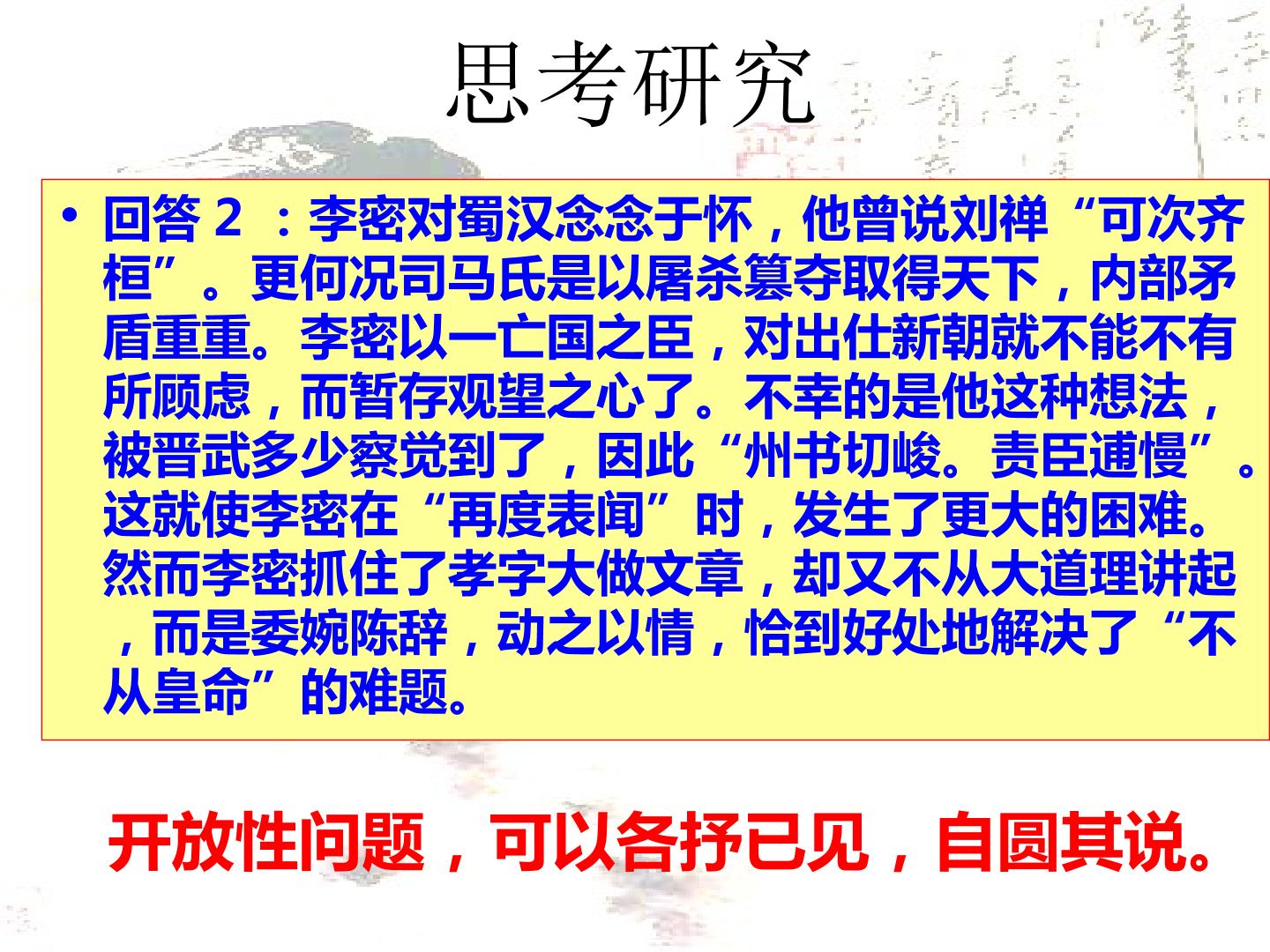 思考研究

• 回答2：李密对蜀汉念念于怀，他曾说刘禅“可次齐桓”。更何况司马氏是以屠杀篡夺取得天下，内部矛盾重重。李密以一亡国之臣，对出仕新朝就不能不有所顾虑，而暂存观望之心了。不幸的是他这种想法，被晋武多少察觉到了，因此“州书切峻。责臣逋慢”。这就使李密在“再度表闻”时，发生了更大的困难。然而李密抓住了孝字大做文章，却又不从大道理讲起，而是委婉陈辞，动之以情，恰到好处地解决了“不从皇命”的难题。

开放性问题，可以各抒已见，自圆其说。